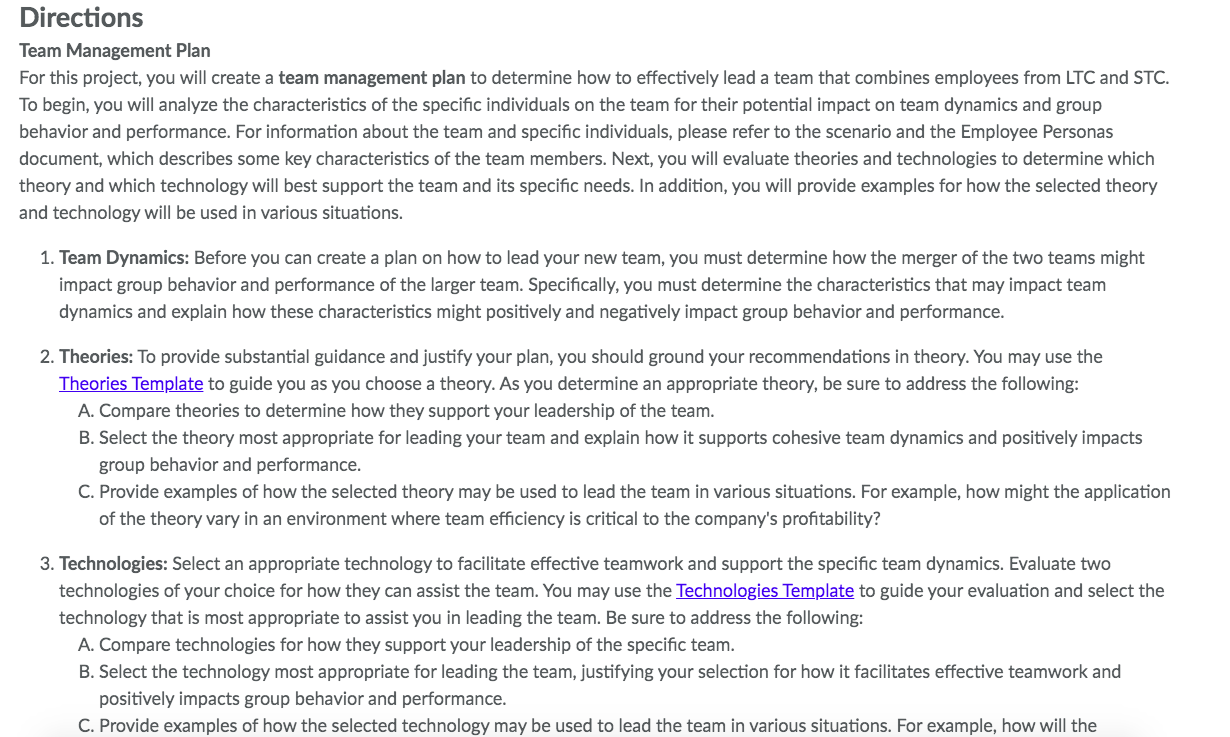 Directions

Team Management Plan

For this project, you will create a team management plan to determine how to effectively lead a team that combines employees from LTC and STC. To begin, you will analyze the characteristics of the specific individuals on the team for their potential impact on team dynamics and group behavior and performance. For information about the team and specific individuals, please refer to the scenario and the Employee Personas document, which describes some key characteristics of the team members. Next, you will evaluate theories and technologies to determine which theory and which technology will best support the team and its specific needs. In addition, you will provide examples for how the selected theory and technology will be used in various situations.

1. Team Dynamics: Before you can create a plan on how to lead your new team, you must determine how the merger of the two teams might impact group behavior and performance of the larger team. Specifically, you must determine the characteristics that may impact team dynamics and explain how these characteristics might positively and negatively impact group behavior and performance.

2. Theories: To provide substantial guidance and justify your plan, you should ground your recommendations in theory. You may use the Theories Template to guide you as you choose a theory. As you determine an appropriate theory, be sure to address the following:
A. Compare theories to determine how they support your leadership of the team.
B. Select the theory most appropriate for leading your team and explain how it supports cohesive team dynamics and positively impacts group behavior and performance.
C. Provide examples of how the selected theory may be used to lead the team in various situations. For example, how might the application of the theory vary in an environment where team efficiency is critical to the company's profitability?

3. Technologies: Select an appropriate technology to facilitate effective teamwork and support the specific team dynamics. Evaluate two technologies of your choice for how they can assist the team. You may use the Technologies Template to guide your evaluation and select the technology that is most appropriate to assist you in leading the team. Be sure to address the following:
A. Compare technologies for how they support your leadership of the specific team.
B. Select the technology most appropriate for leading the team, justifying your selection for how it facilitates effective teamwork and positively impacts group behavior and performance.
C. Provide examples of how the selected technology may be used to lead the team in various situations. For example, how will the